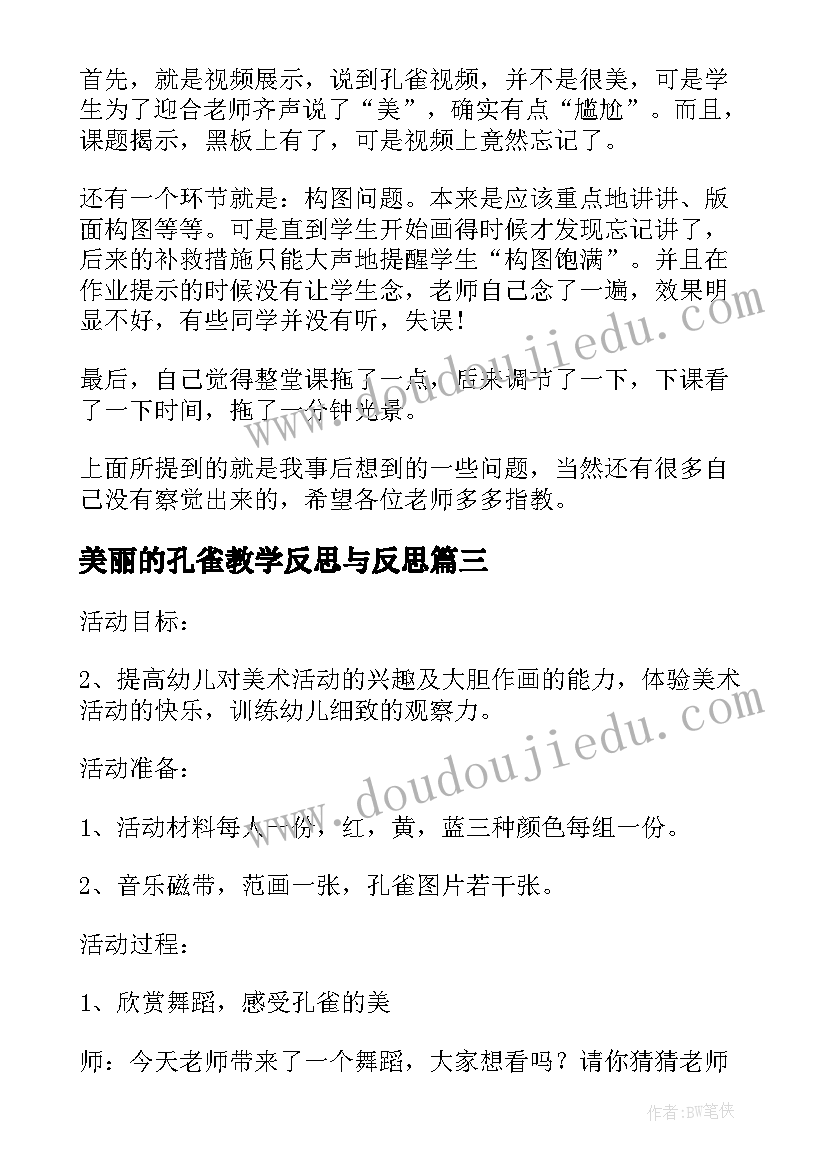 首先，就是视频展示，说到孔雀视频，并不是很美，可是学生为了迎合老师齐声说了“美”，确实有点“尴尬”。而且，课题揭示，黑板上有了，可是视频上竟然忘记了。

还有一个环节就是：构图问题。本来是应该重点地讲讲、版面构图等等。可是直到学生开始画得时候才发现忘记讲了，后来的补救措施只能大声地提醒学生“构图饱满”。并且在作业提示的时候没有让学生念，老师自己念了一遍，效果明显不好，有些同学并没有听，失误！

最后，自己觉得整堂课拖了一点，后来调节了一下，下课看了一下时间，拖了一分钟光景。

上面所提到的就是我事后想到的一些问题，当然还有很多自己没有察觉出来的，希望各位老师多多指教。

美丽的孔雀教学反思与反思篇三

活动目标：

2、提高幼儿对美术活动的兴趣及大胆作画的能力，体验美术活动的快乐，训练幼儿细致的观察力。

活动准备：

1、活动材料每人一份，红，黄，蓝三种颜色每组一份。

2、音乐磁带，范画一张，孔雀图片若干张。

活动过程：

1、欣赏舞蹈，感受孔雀的美

师：今天老师带来了一个舞蹈，大家想看吗？请你猜猜老师

www.doudoujiedu.com

www.doudoujiedu.com

作者：BW笔侠